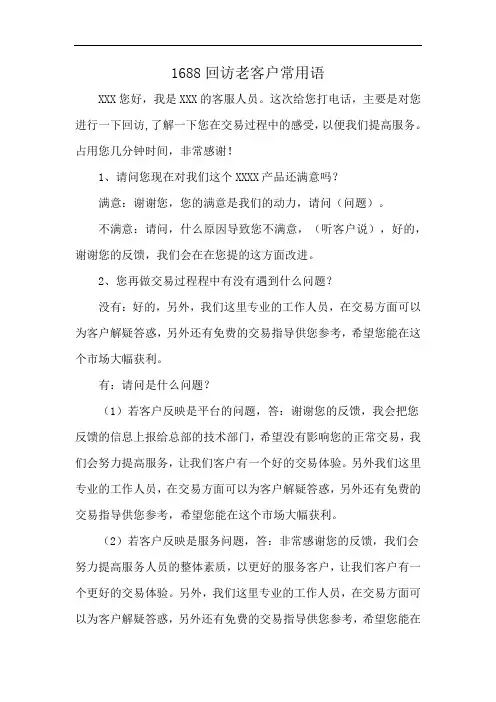 1688 回访老客户常用语

XXX 您好，我是 XXX 的客服人员。这次给您打电话，主要是对您进行一下回访，了解一下您在交易过程中的感受，以便我们提高服务。占用您几分钟时间，非常感谢！

1、请问您现在对我们这个 XXXX 产品还满意吗？

满意：谢谢您，您的满意是我们的动力，请问（问题）。

不满意：请问，什么原因导致您不满意，（听客户说），好的，谢谢您的反馈，我们会在在您提的这方面改进。

2、您再做交易过程程中有没有遇到什么问题？

没有：好的，另外，我们这里专业的工作人员，在交易方面可以为客户解疑答惑，另外还有免费的交易指导供您参考，希望您能在这个市场大幅获利。

有：请问是什么问题？

（1）若客户反映是平台的问题，答：谢谢您的反馈，我会把您反馈的信息上报给总部的技术部门，希望没有影响您的正常交易，我们会努力提高服务，让我们客户有一个好的交易体验。另外我们这里专业的工作人员，在交易方面可以为客户解疑答惑，另外还有免费的交易指导供您参考，希望您能在这个市场大幅获利。

（2）若客户反映是服务问题，答：非常感谢您的反馈，我们会努力提高服务人员的整体素质，以更好的服务客户，让我们客户有一个更好的交易体验。另外，我们这里专业的工作人员，在交易方面可以为客户解疑答惑，另外还有免费的交易指导供您参考，希望您能在